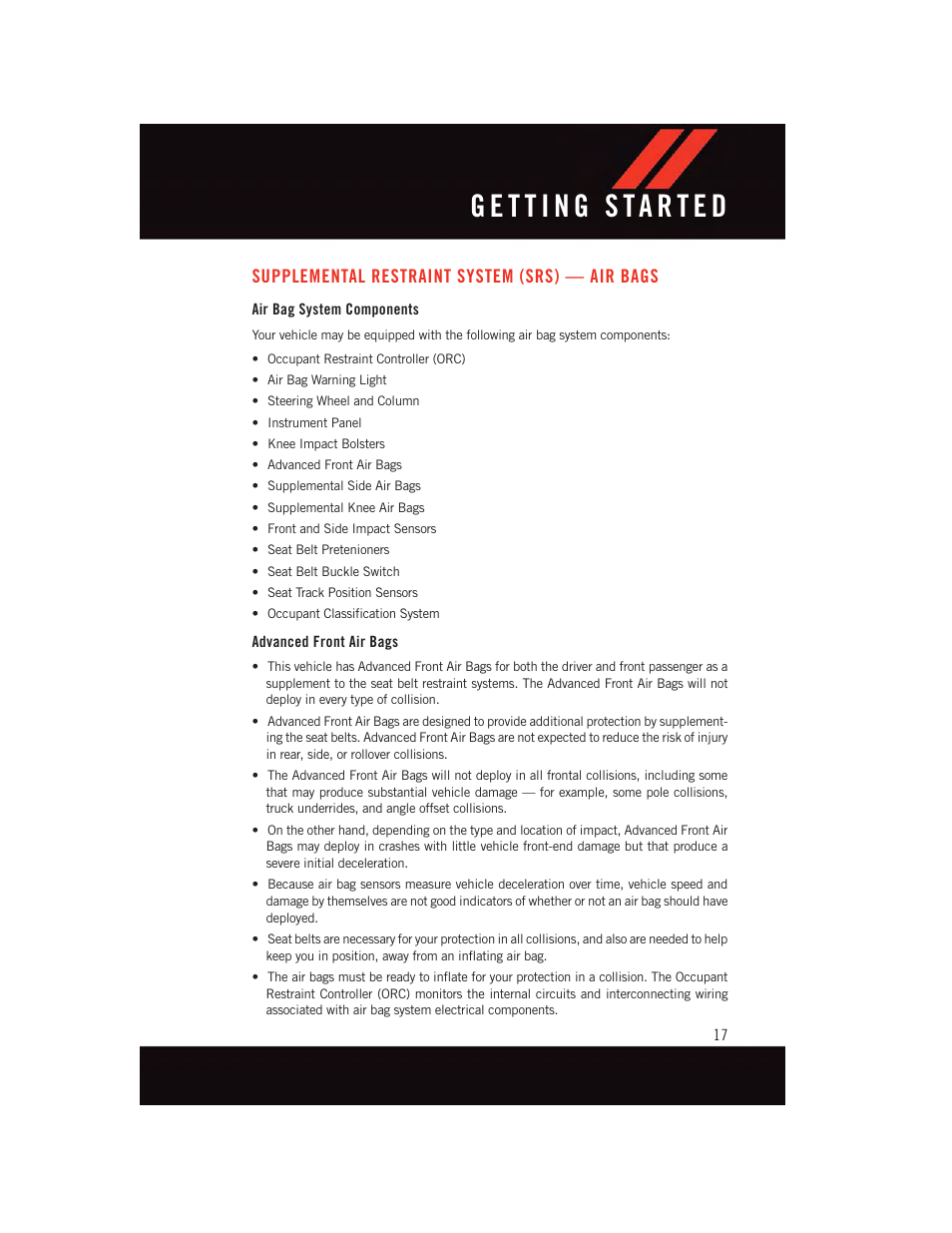 GETTING STARTED

SUPPLEMENTAL RESTRAINT SYSTEM (SRS) — AIR BAGS

Air Bag System Components

Your vehicle may be equipped with the following air bag system components:

• Occupant Restraint Controller (ORC)
• Air Bag Warning Light
• Steering Wheel and Column
• Instrument Panel
• Knee Impact Bolsters
• Advanced Front Air Bags
• Supplemental Side Air Bags
• Supplemental Knee Air Bags
• Front and Side Impact Sensors
• Seat Belt Pretenioners
• Seat Belt Buckle Switch
• Seat Track Position Sensors
• Occupant Classification System

Advanced Front Air Bags

• This vehicle has Advanced Front Air Bags for both the driver and front passenger as a supplement to the seat belt restraint systems. The Advanced Front Air Bags will not deploy in every type of collision.

• Advanced Front Air Bags are designed to provide additional protection by supplementing the seat belts. Advanced Front Air Bags are not expected to reduce the risk of injury in rear, side, or rollover collisions.

• The Advanced Front Air Bags will not deploy in all frontal collisions, including some that may produce substantial vehicle damage — for example, some pole collisions, truck underrides, and angle offset collisions.

• On the other hand, depending on the type and location of impact, Advanced Front Air Bags may deploy in crashes with little vehicle front-end damage but that produce a severe initial deceleration.

• Because air bag sensors measure vehicle deceleration over time, vehicle speed and damage by themselves are not good indicators of whether or not an air bag should have deployed.

• Seat belts are necessary for your protection in all collisions, and also are needed to help keep you in position, away from an inflating air bag.

• The air bags must be ready to inflate for your protection in a collision. The Occupant Restraint Controller (ORC) monitors the internal circuits and interconnecting wiring associated with air bag system electrical components.

17